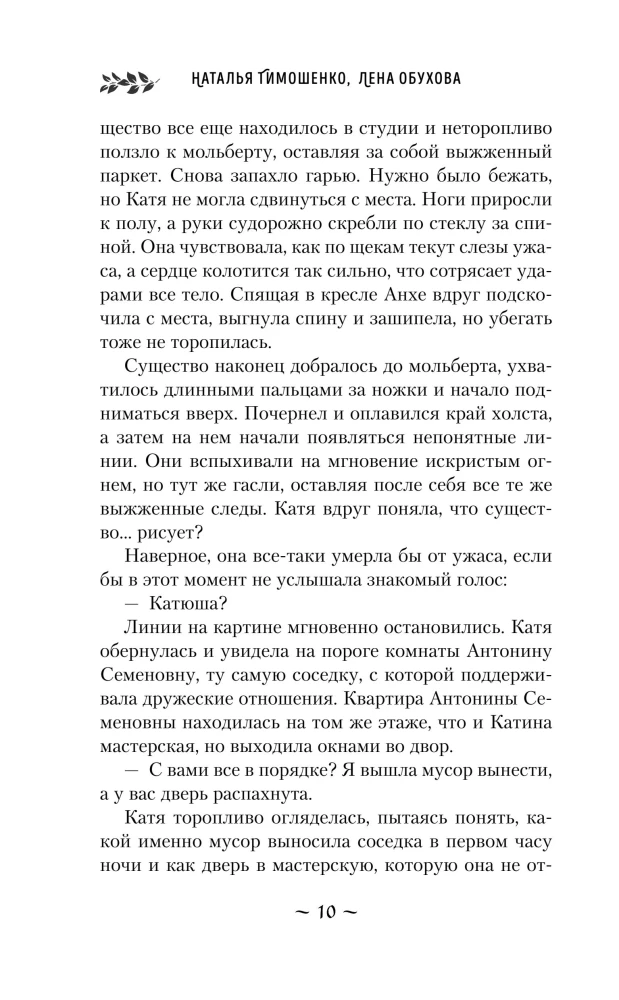 НАТАЛЬЯ ТИМОШЕНКО, ЛЕНА ОБУХОВА

щество все еще находилось в студии и неторопливо ползло к мольберту, оставляя за собой выжженный паркет. Снова запахло гарью. Нужно было бежать, но Катя не могла сдвинуться с места. Ноги приросли к полу, а руки судорожно скребли по стеклу за спиной. Она чувствовала, как по щекам текут слезы ужаса, а сердце колотится так сильно, что сотрясает ударами все тело. Спящая в кресле Анхе вдруг подскочила с места, выгнула спину и зашипела, но убегать тоже не торопилась.

Существо наконец добралось до мольберта, ухватилось длинными пальцами за ножки и начало подниматься вверх. Почернел и оплавился край холста, а затем на нем начали появляться непонятные линии. Они вспыхивали на мгновение искристым огнем, но тут же гасли, оставляя после себя все те же выжженные следы. Катя вдруг поняла, что существо... рисует?

Наверное, она все-таки умерла бы от ужаса, если бы в этот момент не услышала знакомый голос:

— Катюша?

Линии на картине мгновенно остановились. Катя обернулась и увидела на пороге комнаты Антонину Семеновну, ту самую соседку, с которой поддерживала дружеские отношения. Квартира Антонины Семеновны находилась на том же этаже, что и Катина мастерская, но выходила окнами во двор.

— С вами все в порядке? Я вышла мусор вынести, а у вас дверь распахнута.

Катя торопливо огляделась, пытаясь понять, какой именно мусор выносила соседка в первом часу ночи и как дверь в мастерскую, которую она не от-

~ 10 ~